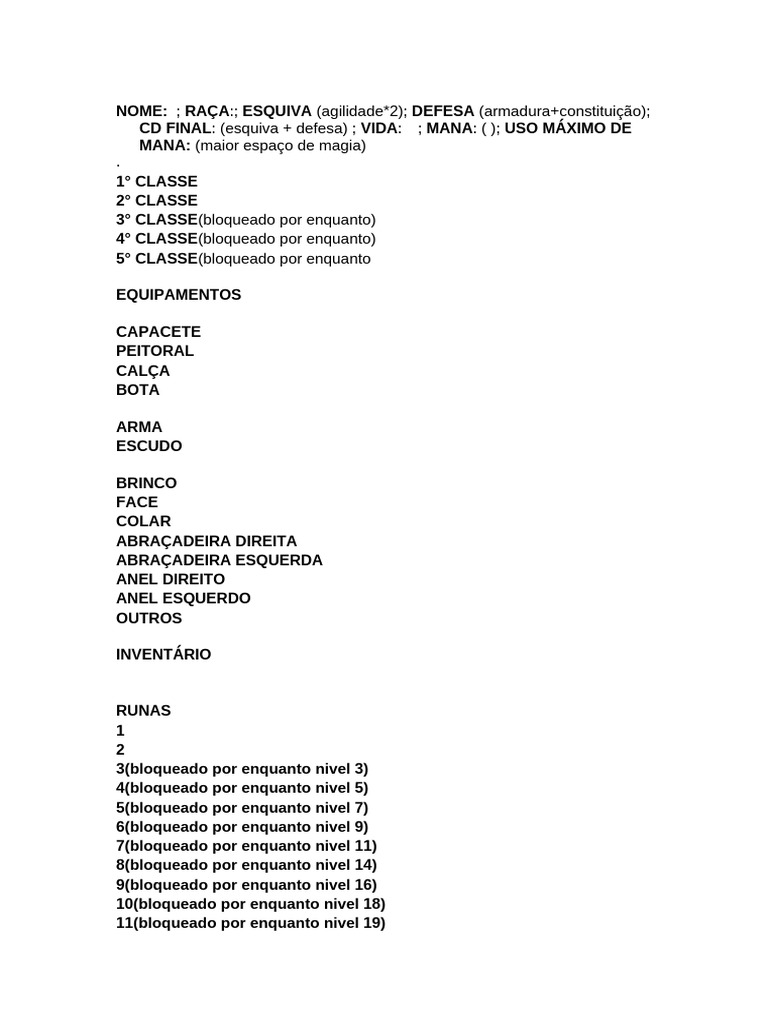 NOME: ; RAÇA:; ESQUIVA (agilidade*2); DEFESA (armadura+constituição); CD FINAL: (esquiva + defesa) ; VIDA: ; MANA: ( ); USO MÁXIMO DE MANA: (maior espaço de magia)
.
1° CLASSE
2° CLASSE
3° CLASSE(bloqueado por enquanto)
4° CLASSE(bloqueado por enquanto)
5° CLASSE(bloqueado por enquanto

EQUIPAMENTOS

CAPACETE
PEITORAL
CALÇA
BOTA

ARMA
ESCUDO

BRINCO
FACE
COLAR
ABRAÇADEIRA DIREITA
ABRAÇADEIRA ESQUERDA
ANEL DIREITO
ANEL ESQUERDO
OUTROS

INVENTÁRIO

RUNAS
1
2
3(bloqueado por enquanto nivel 3)
4(bloqueado por enquanto nivel 5)
5(bloqueado por enquanto nivel 7)
6(bloqueado por enquanto nivel 9)
7(bloqueado por enquanto nivel 11)
8(bloqueado por enquanto nivel 14)
9(bloqueado por enquanto nivel 16)
10(bloqueado por enquanto nivel 18)
11(bloqueado por enquanto nivel 19)